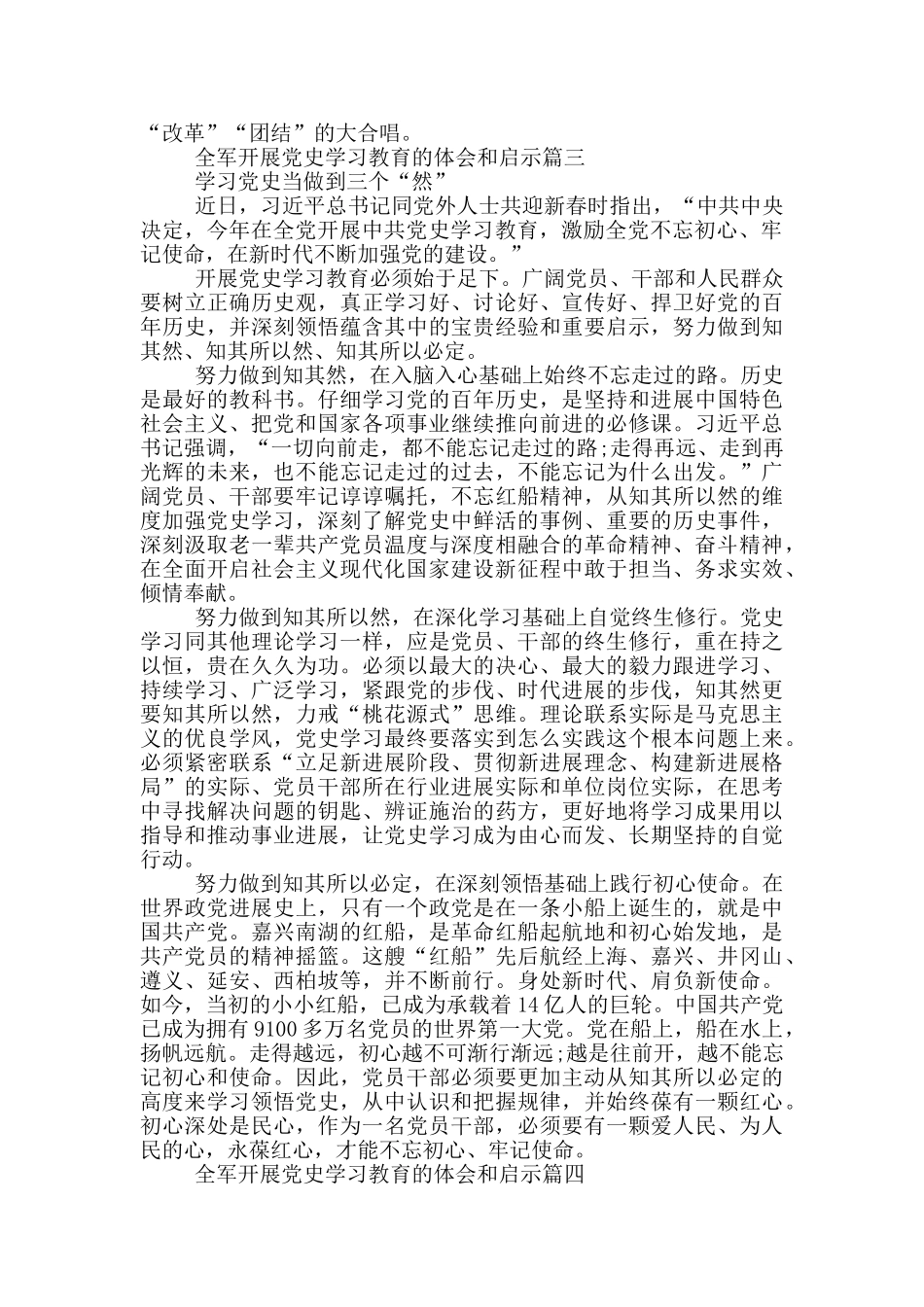 “改革”“团结”的大合唱。

全军开展党史学习教育的体会和启示篇三

学习党史当做到三个“然”

近日，习近平总书记同党外人士共迎新春时指出，“中共中央决定，今年在全党开展中共党史学习教育，激励全党不忘初心、牢记使命，在新时代不断加强党的建设。”

开展党史学习教育必须始于足下。广阔党员、干部和人民群众要树立正确历史观，真正学习好、讨论好、宣传好、捍卫好党的百年历史，并深刻领悟蕴含其中的宝贵经验和重要启示，努力做到知其然、知其所以然、知其所以必定。

努力做到知其然，在入脑入心基础上始终不忘走过的路。历史是最好的教科书。仔细学习党的百年历史，是坚持和进展中国特色社会主义、把党和国家各项事业继续推向前进的必修课。习近平总书记强调，“一切向前走，都不能忘记走过的路;走得再远、走到再光辉的未来，也不能忘记走过的过去，不能忘记为什么出发。”广阔党员、干部要牢记谆谆嘱托，不忘红船精神，从知其所以然的维度加强党史学习，深刻了解党史中鲜活的事例、重要的历史事件，深刻汲取老一辈共产党员温度与深度相融合的革命精神、奋斗精神，在全面开启社会主义现代化国家建设新征程中敢于担当、务求实效、倾情奉献。

努力做到知其所以然，在深化学习基础上自觉终生修行。党史学习同其他理论学习一样，应是党员、干部的终生修行，重在持之以恒，贵在久久为功。必须以最大的决心、最大的毅力跟进学习、持续学习、广泛学习，紧跟党的步伐、时代进展的步伐，知其然更要知其所以然，力戒“桃花源式”思维。理论联系实际是马克思主义的优良学风，党史学习最终要落实到怎么实践这个根本问题上来。必须紧密联系“立足新进展阶段、贯彻新进展理念、构建新进展格局”的实际、党员干部所在行业进展实际和单位岗位实际，在思考中寻找解决问题的钥匙、辨证施治的药方，更好地将学习成果用以指导和推动事业进展，让党史学习成为由心而发、长期坚持的自觉行动。

努力做到知其所以必定，在深刻领悟基础上践行初心使命。在世界政党进展史上，只有一个政党是在一条小船上诞生的，就是中国共产党。嘉兴南湖的红船，是革命红船起航地和初心始发地，是共产党员的精神摇篮。这艘“红船”先后航经上海、嘉兴、井冈山、遵义、延安、西柏坡等，并不断前行。身处新时代、肩负新使命。如今，当初的小小红船，已成为承载着14亿人的巨轮。中国共产党已成为拥有9100多万名党员的世界第一大党。党在船上，船在水上，扬帆远航。走得越远，初心越不可渐行渐远;越是往前开，越不能忘记初心和使命。因此，党员干部必须要更加主动从知其所以必定的高度来学习领悟党史，从中认识和把握规律，并始终葆有一颗红心。初心深处是民心，作为一名党员干部，必须要有一颗爱人民、为人民的心，永葆红心，才能不忘初心、牢记使命。

全军开展党史学习教育的体会和启示篇四